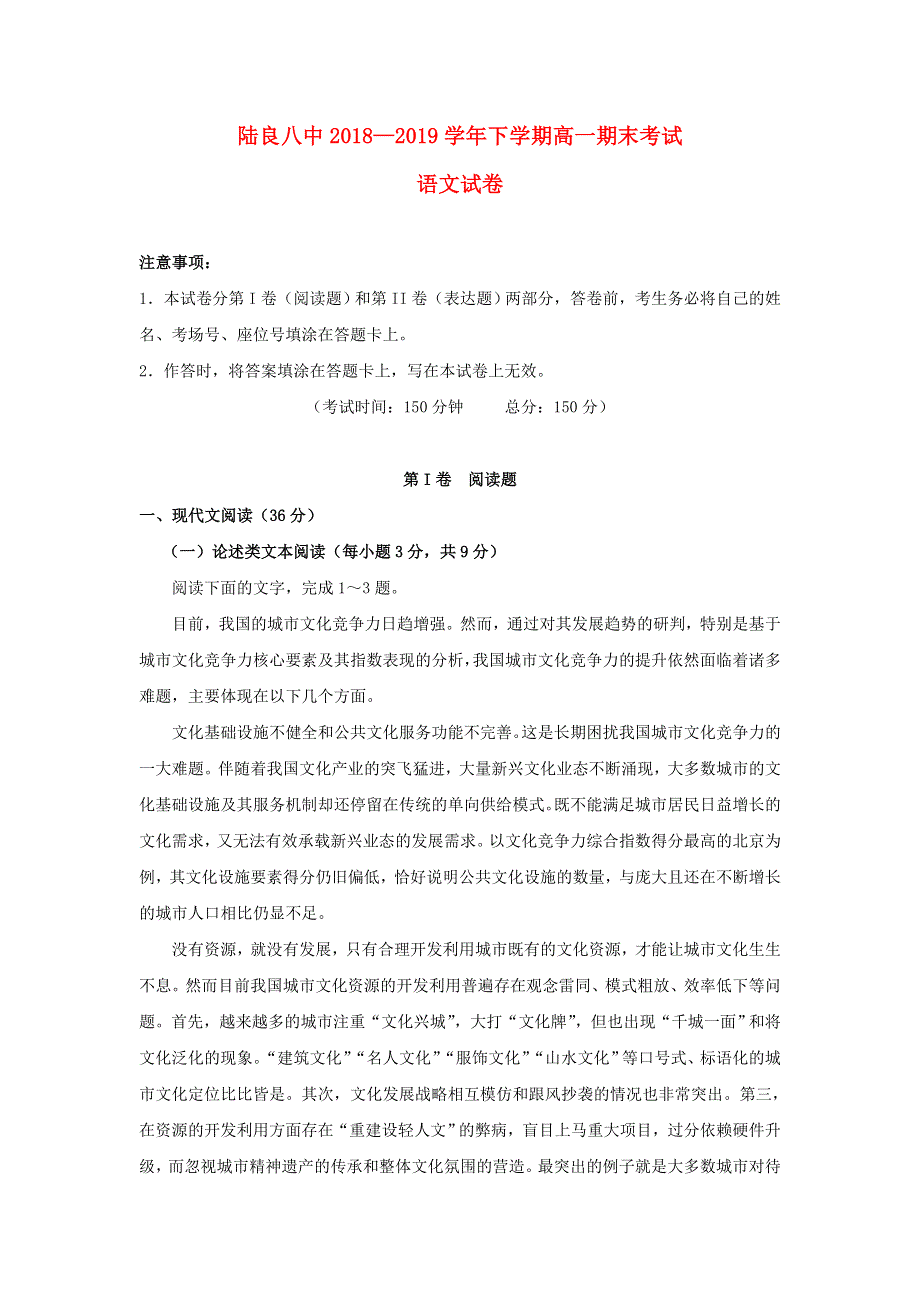 陆良八中 2018—2019 学年下学期高一期末考试

语文试卷

注意事项：

1．本试卷分第 I 卷（阅读题）和第 II 卷（表达题）两部分，答卷前，考生务必将自己的姓名、考场号、座位号填涂在答题卡上。

2．作答时，将答案填涂在答题卡上，写在本试卷上无效。

（考试时间：150 分钟　　总分：150 分）

第 I 卷　阅读题

一、现代文阅读（36 分）

（一）论述类文本阅读（每小题 3 分，共 9 分）

阅读下面的文字，完成 1～3 题。

目前，我国的城市文化竞争力日趋增强。然而，通过对其发展趋势的研判，特别是基于城市文化竞争力核心要素及其指数表现的分析，我国城市文化竞争力的提升依然面临着诸多难题，主要体现在以下几个方面。

文化基础设施不健全和公共文化服务功能不完善。这是长期困扰我国城市文化竞争力的一大难题。伴随着我国文化产业的突飞猛进，大量新兴文化业态不断涌现，大多数城市的文化基础设施及其服务机制却还停留在传统的单向供给模式。既不能满足城市居民日益增长的文化需求，又无法有效承载新兴业态的发展需求。以文化竞争力综合指数得分最高的北京为例，其文化设施要素得分仍旧偏低，恰好说明公共文化设施的数量，与庞大且还在不断增长的城市人口相比仍显不足。

没有资源，就没有发展，只有合理开发利用城市既有的文化资源，才能让城市文化生生不息。然而目前我国城市文化资源的开发利用普遍存在观念雷同、模式粗放、效率低下等问题。首先，越来越多的城市注重“文化兴城”，大打“文化牌”，但也出现“千城一面”和将文化泛化的现象。“建筑文化”“名人文化”“服饰文化”“山水文化”等口号式、标语化的城市文化定位比比皆是。其次，文化发展战略相互模仿和跟风抄袭的情况也非常突出。第三，在资源的开发利用方面存在“重建设轻人文”的弊病，盲目上马重大项目，过分依赖硬件升级，而忽视城市精神遗产的传承和整体文化氛围的营造。最突出的例子就是大多数城市对待